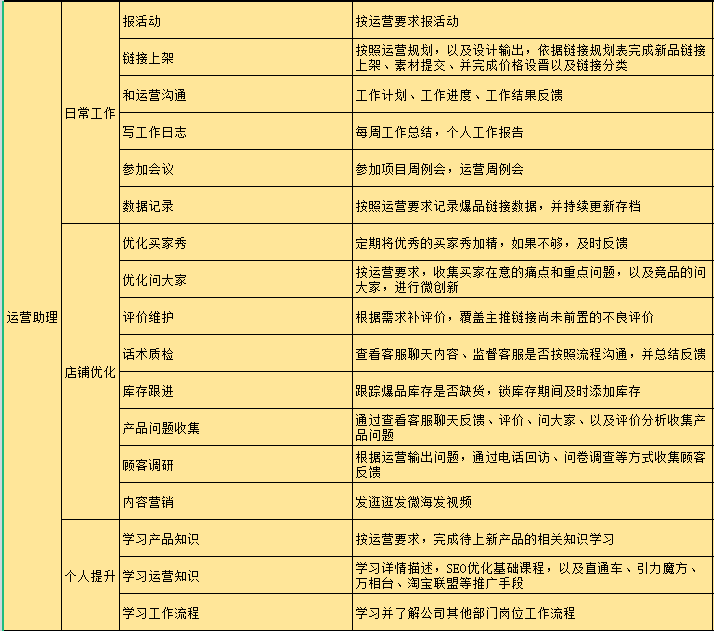 | 运营助理 | 日常工作 | 报活动 | 按运营要求报活动 |
|---|---|---|---|
| | | 链接上架 | 按照运营规划，以及设计输出，依据链接规划表完成新品链接上架、素材提交、并完成价格设置以及链接分类 |
| | | 和运营沟通 | 工作计划、工作进度、工作结果反馈 |
| | | 写工作日志 | 每周工作总结，个人工作报告 |
| | | 参加会议 | 参加项目周例会，运营周例会 |
| | | 数据记录 | 按照运营要求记录爆品链接数据，并持续更新存档 |
| | 店铺优化 | 优化买家秀 | 定期将优秀的买家秀加精，如果不够，及时反馈 |
| | | 优化问大家 | 按运营要求，收集买家在意的痛点和重点问题，以及竞品的问大家，进行微创新 |
| | | 评价维护 | 根据需求补评价，覆盖主推链接尚未前置的不良评价 |
| | | 话术质检 | 查看客服聊天内容、监督客服是否按照流程沟通，并总结反馈 |
| | | 库存跟进 | 跟踪爆品库存是否缺货，锁库存期间及时添加库存 |
| | | 产品问题收集 | 通过查看客服聊天反馈、评价、问大家、以及评价分析收集产品问题 |
| | | 顾客调研 | 根据运营输出问题，通过电话回访、问卷调查等方式收集顾客反馈 |
| | | 内容营销 | 发逛逛发微海发视频 |
| | 个人提升 | 学习产品知识 | 按运营要求，完成待上新产品的相关知识学习 |
| | | 学习运营知识 | 学习详情描述，SEO优化基础课程，以及直通车、引力魔方、万相台、淘宝联盟等推广手段 |
| | | 学习工作流程 | 学习并了解公司其他部门岗位工作流程 |